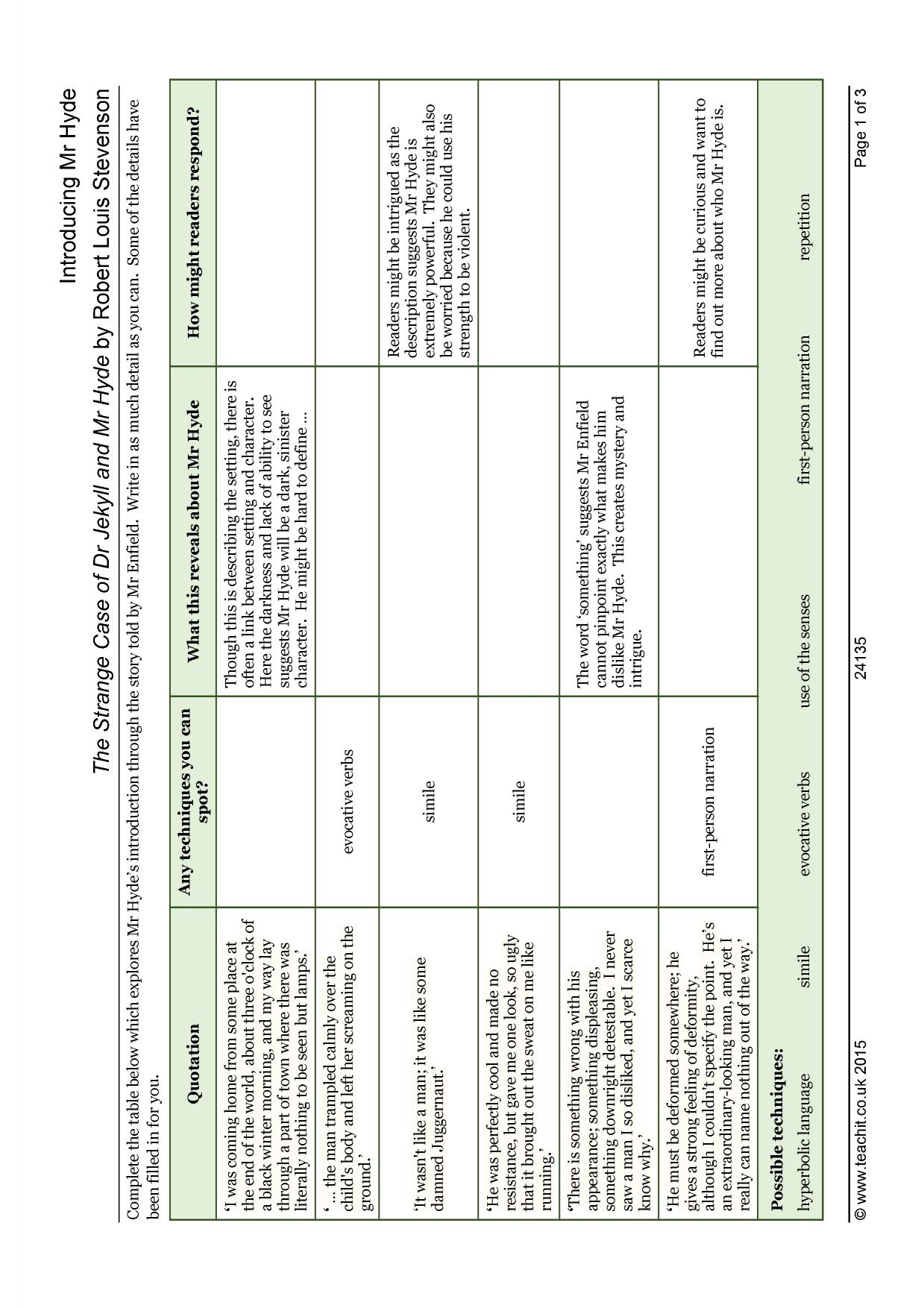 Introducing Mr Hyde

The Strange Case of Dr Jekyll and Mr Hyde by Robert Louis Stevenson

Complete the table below which explores Mr Hyde's introduction through the story told by Mr Enfield. Write in as much detail as you can. Some of the details have been filled in for you.

| Quotation | Any techniques you can spot? | What this reveals about Mr Hyde | How might readers respond? |
|---|---|---|---|
| 'I was coming home from some place at the end of the world, about three o'clock of a black winter morning, and my way lay through a part of town where there was literally nothing to be seen but lamps.' | | Though this is describing the setting, there is often a link between setting and character. Here the darkness and lack of ability to see suggests Mr Hyde will be a dark, sinister character. He might be hard to define ... | |
| ' ... the man trampled calmly over the child's body and left her screaming on the ground.' | evocative verbs | | |
| 'It wasn't like a man; it was like some damned Juggernaut.' | simile | | Readers might be intrigued as the description suggests Mr Hyde is extremely powerful. They might also be worried because he could use his strength to be violent. |
| 'He was perfectly cool and made no resistance, but gave me one look, so ugly that it brought out the sweat on me like running.' | simile | | |
| 'There is something wrong with his appearance; something displeasing, something downright detestable. I never saw a man I so disliked, and yet I scarce know why.' | | The word 'something' suggests Mr Enfield cannot pinpoint exactly what makes him dislike Mr Hyde. This creates mystery and intrigue. | |
| 'He must be deformed somewhere; he gives a strong feeling of deformity, although I couldn't specify the point. He's an extraordinary-looking man, and yet I really can name nothing out of the way.' | first-person narration | | Readers might be curious and want to find out more about who Mr Hyde is. |

Possible techniques:
hyperbolic language   simile   evocative verbs   use of the senses   first-person narration   repetition

© www.teachit.co.uk 2015   24135   Page 1 of 3